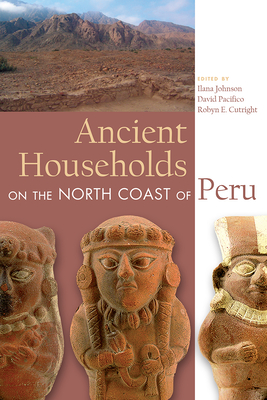 EDITED BY
Ilana Johnson
David Pacifico
Robyn E. Cutright

Ancient Households ON THE NORTH COAST OF Peru